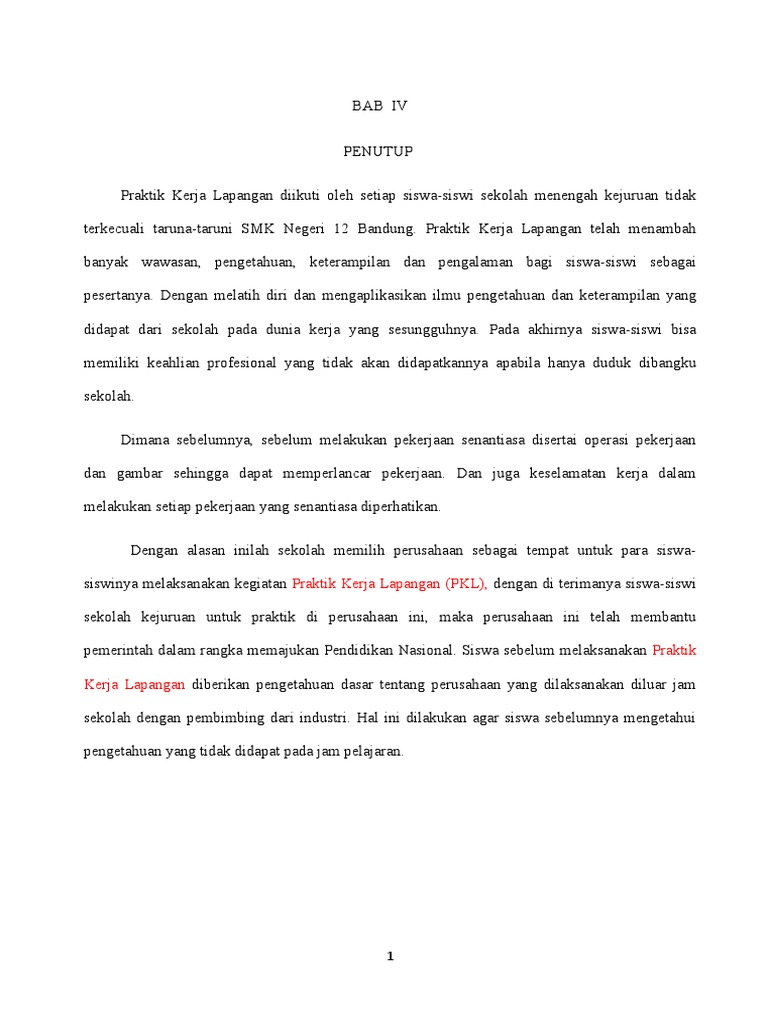 BAB IV

PENUTUP

Praktik Kerja Lapangan diikuti oleh setiap siswa-siswi sekolah menengah kejuruan tidak terkecuali taruna-taruni SMK Negeri 12 Bandung. Praktik Kerja Lapangan telah menambah banyak wawasan, pengetahuan, keterampilan dan pengalaman bagi siswa-siswi sebagai pesertanya. Dengan melatih diri dan mengaplikasikan ilmu pengetahuan dan keterampilan yang didapat dari sekolah pada dunia kerja yang sesungguhnya. Pada akhirnya siswa-siswi bisa memiliki keahlian profesional yang tidak akan didapatkannya apabila hanya duduk dibangku sekolah.

Dimana sebelumnya, sebelum melakukan pekerjaan senantiasa disertai operasi pekerjaan dan gambar sehingga dapat memperlancar pekerjaan. Dan juga keselamatan kerja dalam melakukan setiap pekerjaan yang senantiasa diperhatikan.

Dengan alasan inilah sekolah memilih perusahaan sebagai tempat untuk para siswa-siswinya melaksanakan kegiatan Praktik Kerja Lapangan (PKL), dengan di terimanya siswa-siswi sekolah kejuruan untuk praktik di perusahaan ini, maka perusahaan ini telah membantu pemerintah dalam rangka memajukan Pendidikan Nasional. Siswa sebelum melaksanakan Praktik Kerja Lapangan diberikan pengetahuan dasar tentang perusahaan yang dilaksanakan diluar jam sekolah dengan pembimbing dari industri. Hal ini dilakukan agar siswa sebelumnya mengetahui pengetahuan yang tidak didapat pada jam pelajaran.

1